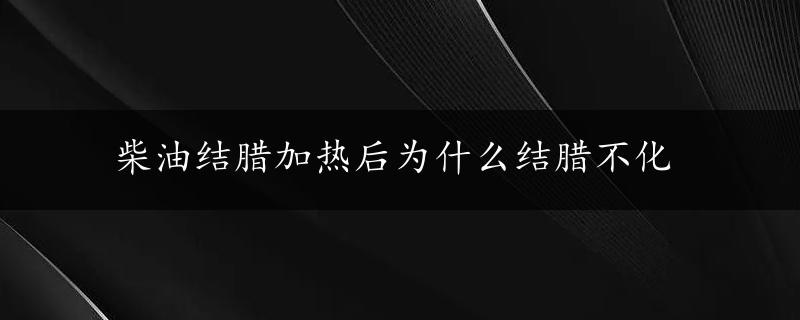 柴油结腊加热后为什么结腊不化